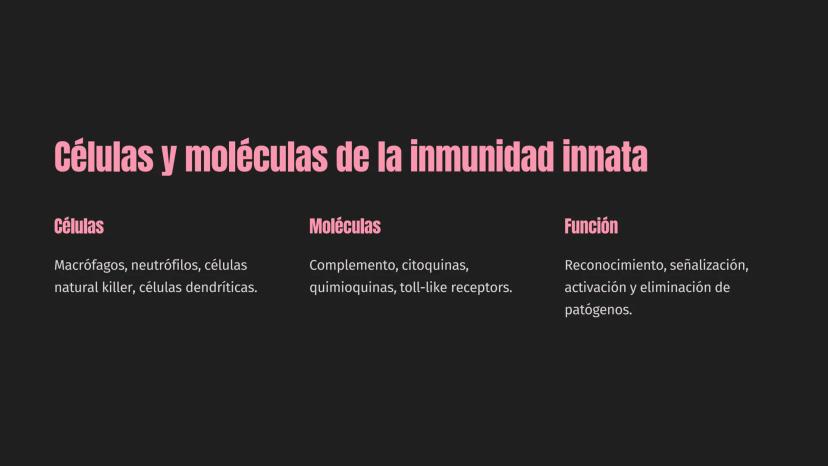 Células y moléculas de la inmunidad innata

Células

Macrófagos, neutrófilos, células natural killer, células dendríticas.

Moléculas

Complemento, citoquinas, quimioquinas, toll-like receptors.

Función

Reconocimiento, señalización, activación y eliminación de patógenos.